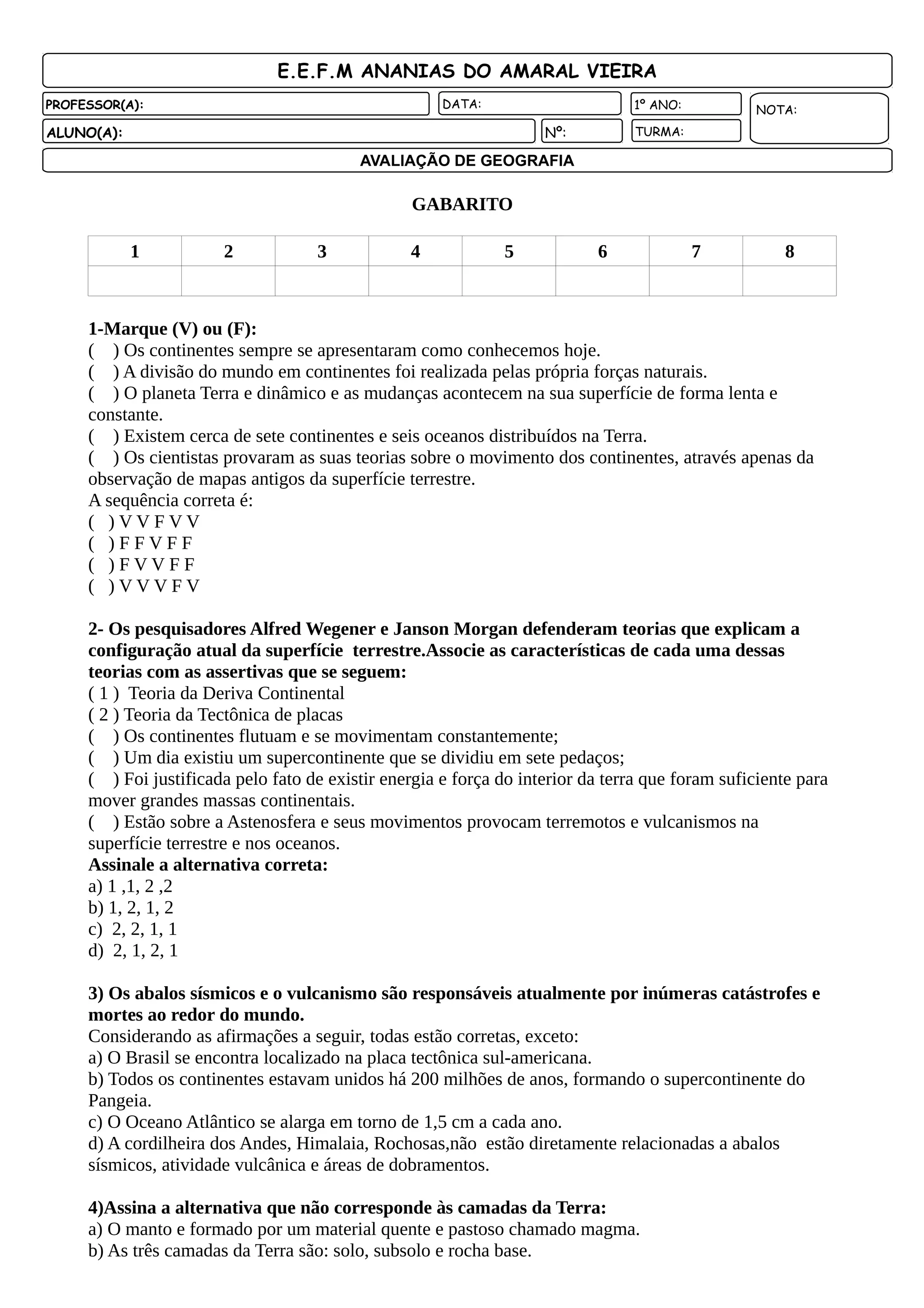 E.E.F.M ANANIAS DO AMARAL VIEIRA

PROFESSOR(A):
DATA:
1º ANO:
NOTA:
ALUNO(A):
Nº:
TURMA:

AVALIAÇÃO DE GEOGRAFIA

GABARITO

| 1 | 2 | 3 | 4 | 5 | 6 | 7 | 8 |
|---|---|---|---|---|---|---|---|
| | | | | | | | |

1-Marque (V) ou (F):
( ) Os continentes sempre se apresentaram como conhecemos hoje.
( ) A divisão do mundo em continentes foi realizada pelas própria forças naturais.
( ) O planeta Terra e dinâmico e as mudanças acontecem na sua superfície de forma lenta e constante.
( ) Existem cerca de sete continentes e seis oceanos distribuídos na Terra.
( ) Os cientistas provaram as suas teorias sobre o movimento dos continentes, através apenas da observação de mapas antigos da superfície terrestre.
A sequência correta é:
( ) V V F V V
( ) F F V F F
( ) F V V F F
( ) V V V F V

2- Os pesquisadores Alfred Wegener e Janson Morgan defenderam teorias que explicam a configuração atual da superfície terrestre.Associe as características de cada uma dessas teorias com as assertivas que se seguem:
( 1 ) Teoria da Deriva Continental
( 2 ) Teoria da Tectônica de placas
( ) Os continentes flutuam e se movimentam constantemente;
( ) Um dia existiu um supercontinente que se dividiu em sete pedaços;
( ) Foi justificada pelo fato de existir energia e força do interior da terra que foram suficiente para mover grandes massas continentais.
( ) Estão sobre a Astenosfera e seus movimentos provocam terremotos e vulcanismos na superfície terrestre e nos oceanos.
Assinale a alternativa correta:
a) 1 ,1, 2 ,2
b) 1, 2, 1, 2
c) 2, 2, 1, 1
d) 2, 1, 2, 1

3) Os abalos sísmicos e o vulcanismo são responsáveis atualmente por inúmeras catástrofes e mortes ao redor do mundo.
Considerando as afirmações a seguir, todas estão corretas, exceto:
a) O Brasil se encontra localizado na placa tectônica sul-americana.
b) Todos os continentes estavam unidos há 200 milhões de anos, formando o supercontinente do Pangeia.
c) O Oceano Atlântico se alarga em torno de 1,5 cm a cada ano.
d) A cordilheira dos Andes, Himalaia, Rochosas,não estão diretamente relacionadas a abalos sísmicos, atividade vulcânica e áreas de dobramentos.

4)Assina a alternativa que não corresponde às camadas da Terra:
a) O manto e formado por um material quente e pastoso chamado magma.
b) As três camadas da Terra são: solo, subsolo e rocha base.